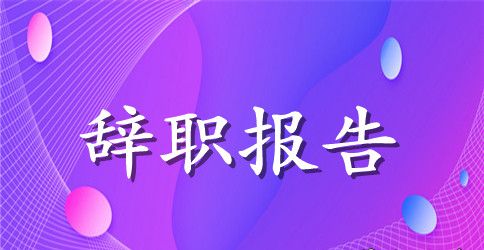 辞职报告